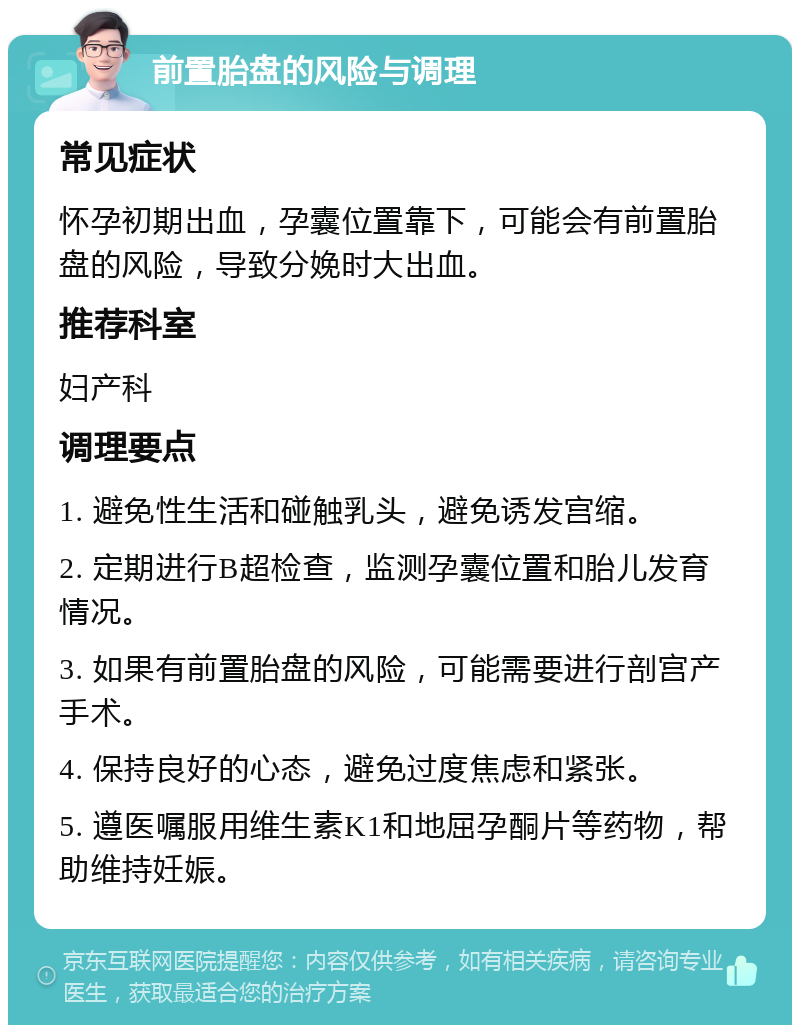 前置胎盘的风险与调理

常见症状

怀孕初期出血，孕囊位置靠下，可能会有前置胎盘的风险，导致分娩时大出血。

推荐科室

妇产科

调理要点

1. 避免性生活和碰触乳头，避免诱发宫缩。

2. 定期进行B超检查，监测孕囊位置和胎儿发育情况。

3. 如果有前置胎盘的风险，可能需要进行剖宫产手术。

4. 保持良好的心态，避免过度焦虑和紧张。

5. 遵医嘱服用维生素K1和地屈孕酮片等药物，帮助维持妊娠。

京东互联网医院提醒您：内容仅供参考，如有相关疾病，请咨询专业医生，获取最适合您的治疗方案